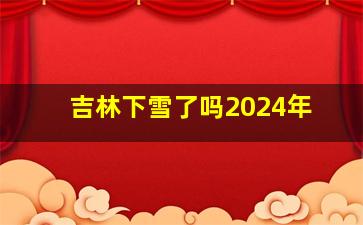 吉林下雪了吗2024年